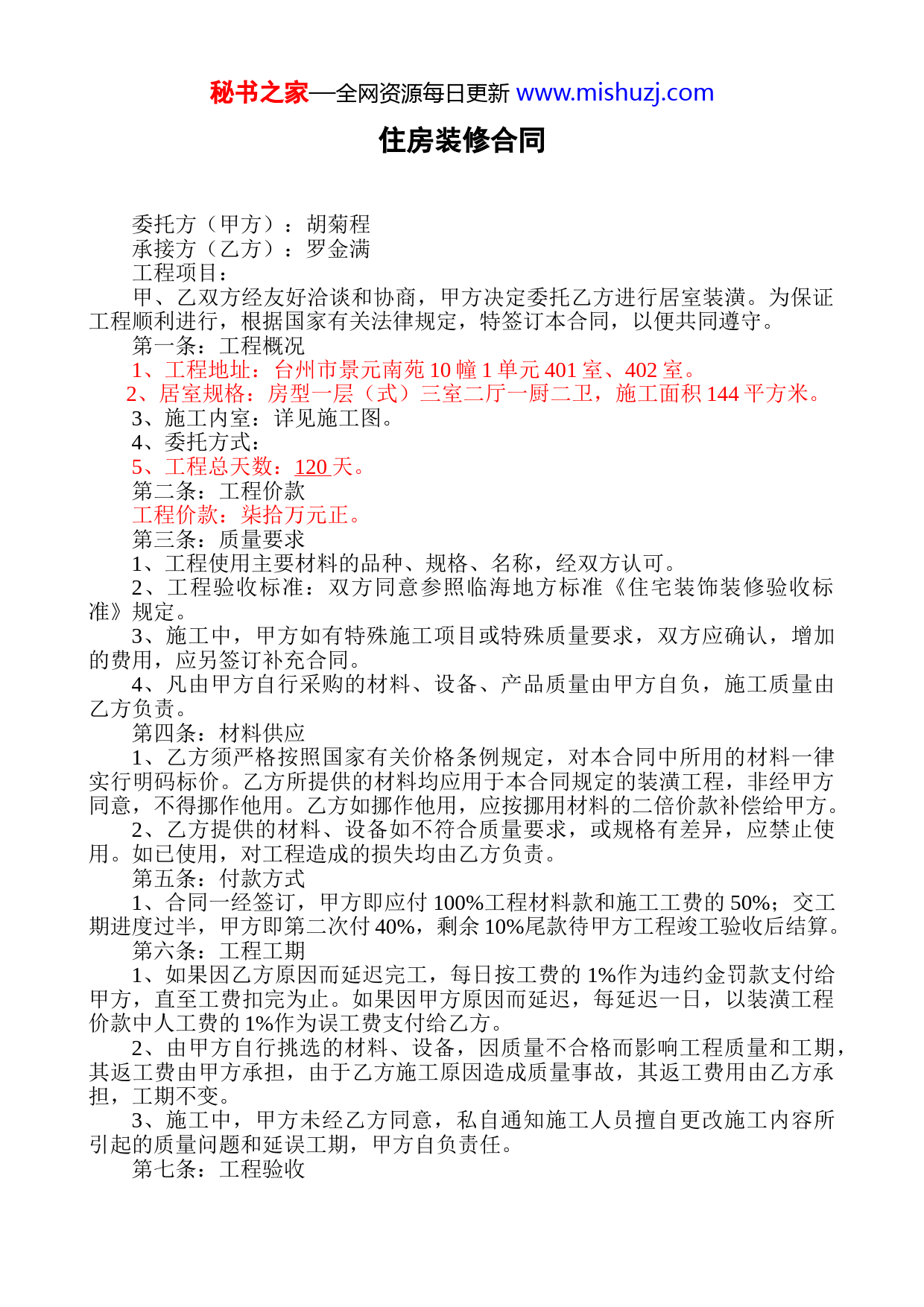 秘书之家—全网资源每日更新 www.mishuzj.com

住房装修合同

委托方（甲方）：胡菊程
承接方（乙方）：罗金满
工程项目：
甲、乙双方经友好洽谈和协商，甲方决定委托乙方进行居室装潢。为保证工程顺利进行，根据国家有关法律规定，特签订本合同，以便共同遵守。
第一条：工程概况
1、工程地址：台州市景元南苑 10 幢 1 单元 401 室、402 室。
2、居室规格：房型一层（式）三室二厅一厨二卫，施工面积 144 平方米。
3、施工内室：详见施工图。
4、委托方式：
5、工程总天数：120 天。
第二条：工程价款
工程价款：柒拾万元正。
第三条：质量要求
1、工程使用主要材料的品种、规格、名称，经双方认可。
2、工程验收标准：双方同意参照临海地方标准《住宅装饰装修验收标准》规定。
3、施工中，甲方如有特殊施工项目或特殊质量要求，双方应确认，增加的费用，应另签订补充合同。
4、凡由甲方自行采购的材料、设备、产品质量由甲方自负，施工质量由乙方负责。
第四条：材料供应
1、乙方须严格按照国家有关价格条例规定，对本合同中所用的材料一律实行明码标价。乙方所提供的材料均应用于本合同规定的装潢工程，非经甲方同意，不得挪作他用。乙方如挪作他用，应按挪用材料的二倍价款补偿给甲方。
2、乙方提供的材料、设备如不符合质量要求，或规格有差异，应禁止使用。如已使用，对工程造成的损失均由乙方负责。
第五条：付款方式
1、合同一经签订，甲方即应付 100%工程材料款和施工工费的 50%；交工期进度过半，甲方即第二次付 40%，剩余 10%尾款待甲方工程竣工验收后结算。
第六条：工程工期
1、如果因乙方原因而延迟完工，每日按工费的 1%作为违约金罚款支付给甲方，直至工费扣完为止。如果因甲方原因而延迟，每延迟一日，以装潢工程价款中人工费的 1%作为误工费支付给乙方。
2、由甲方自行挑选的材料、设备，因质量不合格而影响工程质量和工期，其返工费由甲方承担，由于乙方施工原因造成质量事故，其返工费用由乙方承担，工期不变。
3、施工中，甲方未经乙方同意，私自通知施工人员擅自更改施工内容所引起的质量问题和延误工期，甲方自负责任。
第七条：工程验收